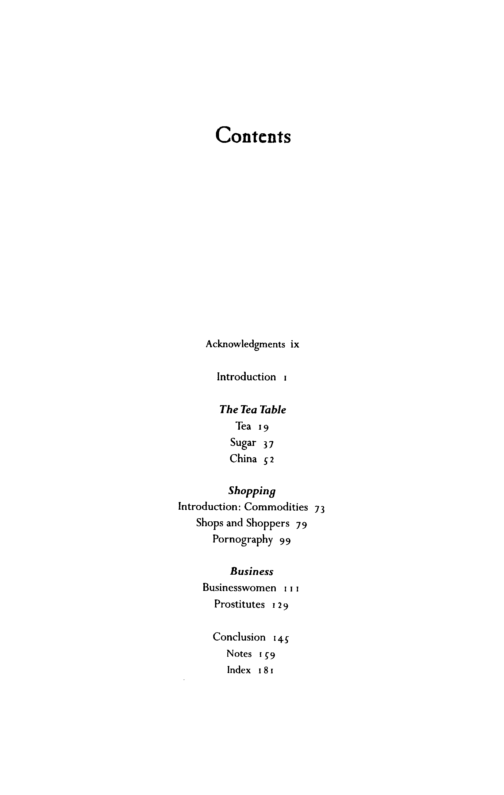 Contents

Acknowledgments ix

Introduction 1

The Tea Table
Tea 19
Sugar 37
China 52

Shopping
Introduction: Commodities 73
Shops and Shoppers 79
Pornography 99

Business
Businesswomen 111
Prostitutes 129

Conclusion 145
Notes 159
Index 181